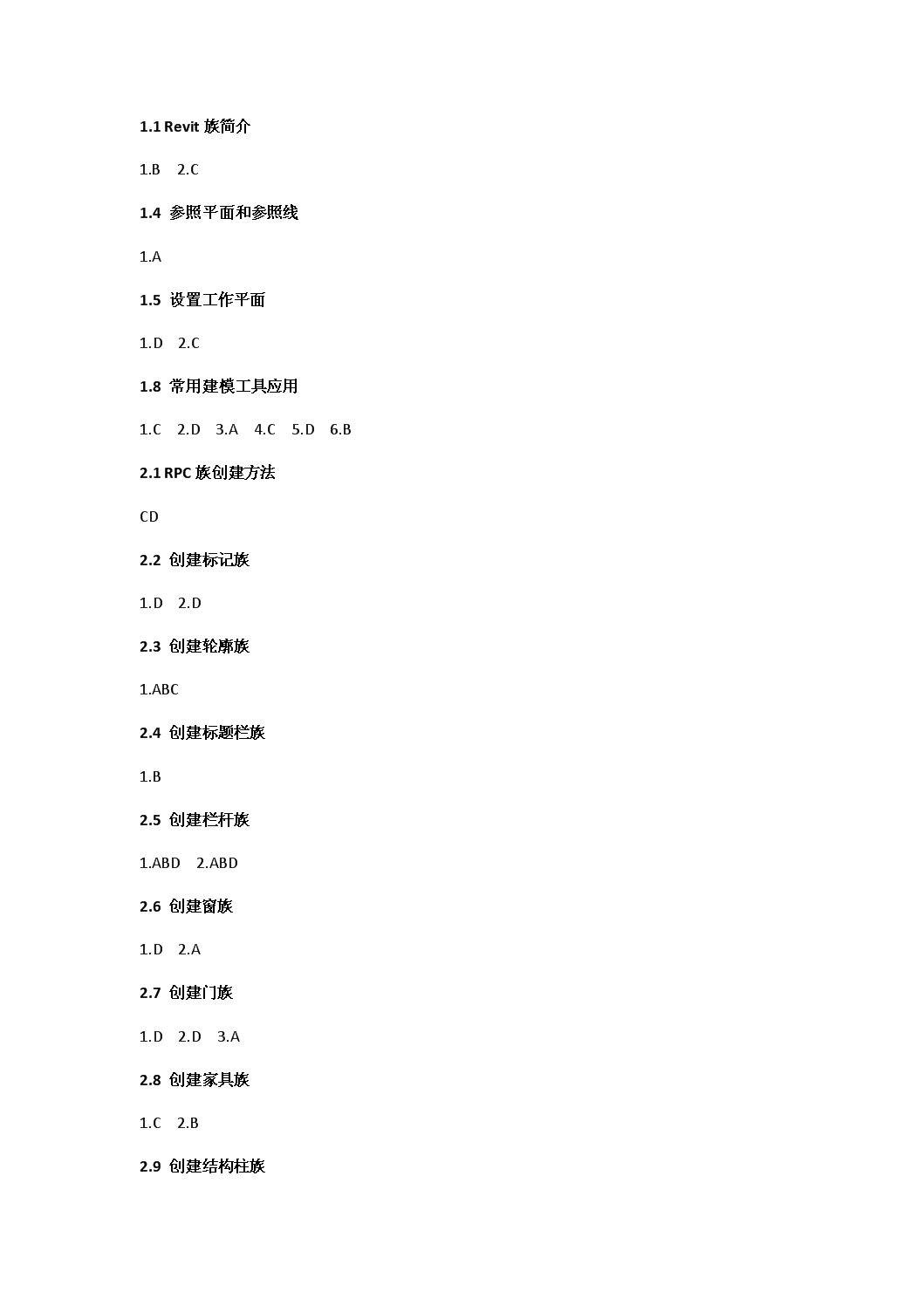 1.1 Revit 族简介

1.B 2.C

1.4 参照平面和参照线

1.A

1.5 设置工作平面

1.D 2.C

1.8 常用建模工具应用

1.C 2.D 3.A 4.C 5.D 6.B

2.1 RPC 族创建方法

CD

2.2 创建标记族

1.D 2.D

2.3 创建轮廓族

1.ABC

2.4 创建标题栏族

1.B

2.5 创建栏杆族

1.ABD 2.ABD

2.6 创建窗族

1.D 2.A

2.7 创建门族

1.D 2.D 3.A

2.8 创建家具族

1.C 2.B

2.9 创建结构柱族